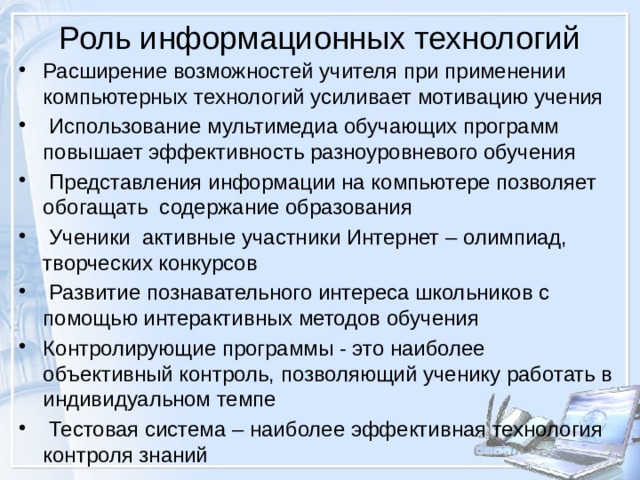 Роль информационных технологий

• Расширение возможностей учителя при применении компьютерных технологий усиливает мотивацию учения

• Использование мультимедиа обучающих программ повышает эффективность разноуровневого обучения

• Представления информации на компьютере позволяет обогащать содержание образования

• Ученики активные участники Интернет – олимпиад, творческих конкурсов

• Развитие познавательного интереса школьников с помощью интерактивных методов обучения

• Контролирующие программы - это наиболее объективный контроль, позволяющий ученику работать в индивидуальном темпе

• Тестовая система – наиболее эффективная технология контроля знаний